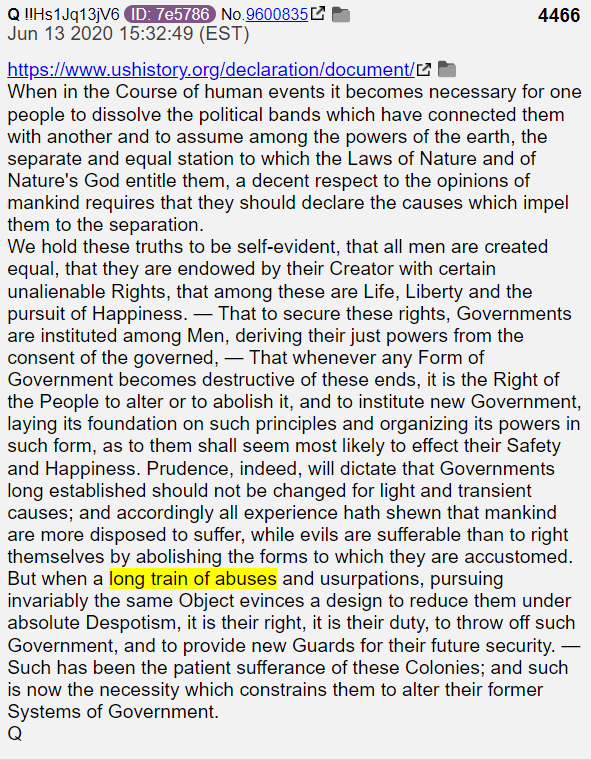 Q !!Hs1Jq13jV6 ID: 7e5786 No.9600835 4466
Jun 13 2020 15:32:49 (EST)

https://www.ushistory.org/declaration/document/
When in the Course of human events it becomes necessary for one people to dissolve the political bands which have connected them with another and to assume among the powers of the earth, the separate and equal station to which the Laws of Nature and of Nature's God entitle them, a decent respect to the opinions of mankind requires that they should declare the causes which impel them to the separation.
We hold these truths to be self-evident, that all men are created equal, that they are endowed by their Creator with certain unalienable Rights, that among these are Life, Liberty and the pursuit of Happiness. — That to secure these rights, Governments are instituted among Men, deriving their just powers from the consent of the governed, — That whenever any Form of Government becomes destructive of these ends, it is the Right of the People to alter or to abolish it, and to institute new Government, laying its foundation on such principles and organizing its powers in such form, as to them shall seem most likely to effect their Safety and Happiness. Prudence, indeed, will dictate that Governments long established should not be changed for light and transient causes; and accordingly all experience hath shewn that mankind are more disposed to suffer, while evils are sufferable than to right themselves by abolishing the forms to which they are accustomed. But when a long train of abuses and usurpations, pursuing invariably the same Object evinces a design to reduce them under absolute Despotism, it is their right, it is their duty, to throw off such Government, and to provide new Guards for their future security. — Such has been the patient sufferance of these Colonies; and such is now the necessity which constrains them to alter their former Systems of Government.
Q